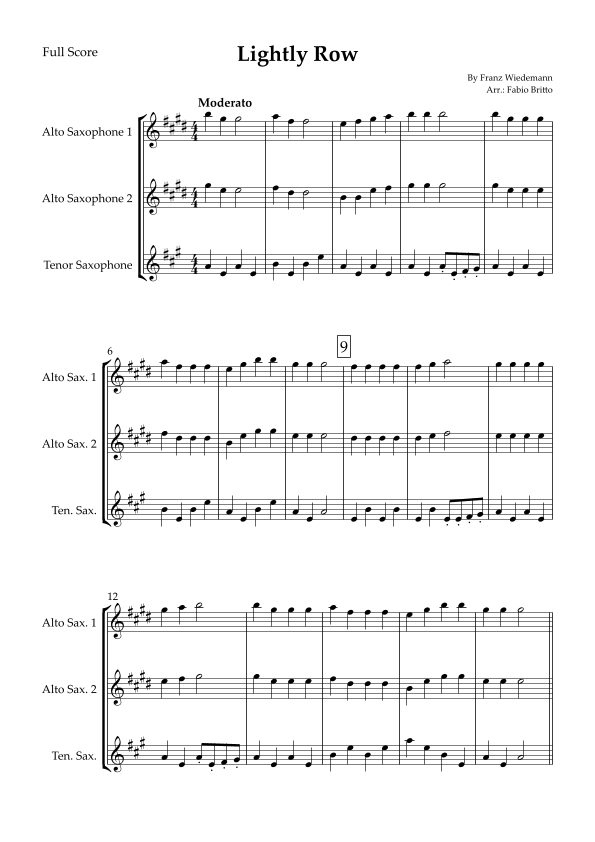 Full Score

Lightly Row

By Franz Wiedemann
Arr.: Fabio Britto

Moderato

Alto Saxophone 1

Alto Saxophone 2

Tenor Saxophone

6

9

Alto Sax. 1

Alto Sax. 2

Ten. Sax.

12

Alto Sax. 1

Alto Sax. 2

Ten. Sax.